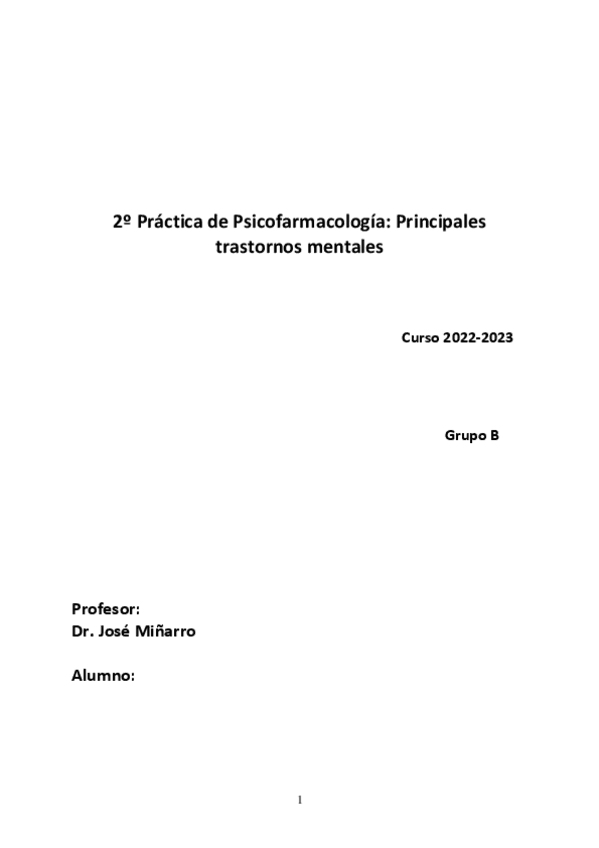 2º Práctica de Psicofarmacología: Principales trastornos mentales

Curso 2022-2023

Grupo B

Profesor:
Dr. José Miñarro

Alumno:

1